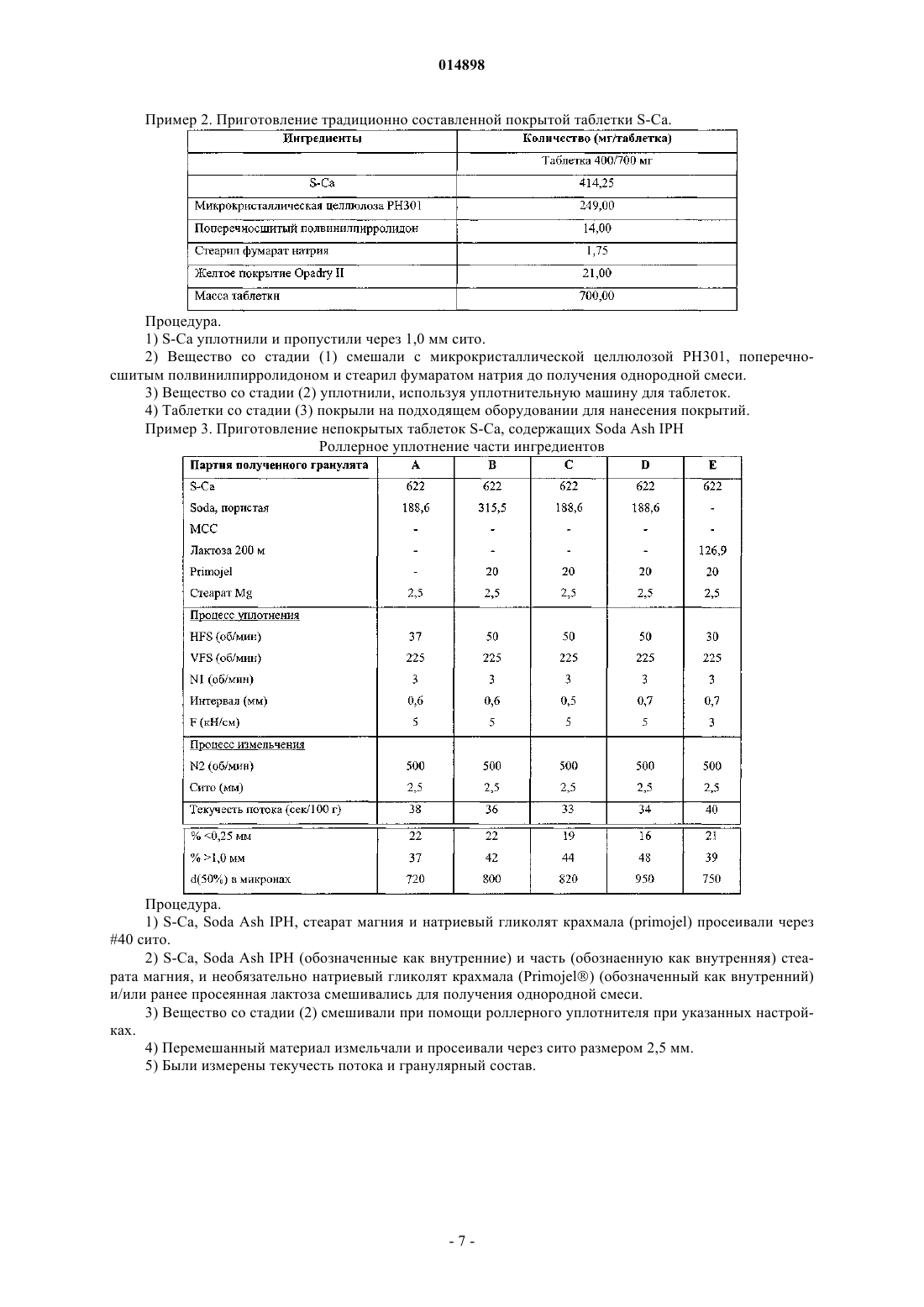 014898

Пример 2. Приготовление традиционно составленной покрытой таблетки S-Ca.

| Ингредиенты | Количество (мг/таблетка) |
|---|---|
| | Таблетка 400/700 мг |
| S-Ca | 414,25 |
| Микрокристаллическая целлюлоза PH301 | 249,00 |
| Поперечносшитый полвинилпирролидон | 14,00 |
| Стеарил фумарат натрия | 1,75 |
| Желтое покрытие Opadry II | 21,00 |
| Масса таблетки | 700,00 |

Процедура.

1) S-Ca уплотнили и пропустили через 1,0 мм сито.

2) Вещество со стадии (1) смешали с микрокристаллической целлюлозой PH301, поперечносшитым полвинилпирролидоном и стеарил фумаратом натрия до получения однородной смеси.

3) Вещество со стадии (2) уплотнили, используя уплотнительную машину для таблеток.

4) Таблетки со стадии (3) покрыли на подходящем оборудовании для нанесения покрытий.

Пример 3. Приготовление непокрытых таблеток S-Ca, содержащих Soda Ash IPH

Роллерное уплотнение части ингредиентов

| Партия полученного гранулята | A | B | C | D | E |
|---|---|---|---|---|---|
| S-Ca | 622 | 622 | 622 | 622 | 622 |
| Soda, пористая | 188,6 | 315,5 | 188,6 | 188,6 | - |
| MCC | - | - | - | - | - |
| Лактоза 200 м | - | - | - | - | 126,9 |
| Primojel | - | 20 | 20 | 20 | 20 |
| Стеарат Mg | 2,5 | 2,5 | 2,5 | 2,5 | 2,5 |
| Процесс уплотнения | | | | | |
| HFS (об/мин) | 37 | 50 | 50 | 50 | 30 |
| VFS (об/мин) | 225 | 225 | 225 | 225 | 225 |
| N1 (об/мин) | 3 | 3 | 3 | 3 | 3 |
| Интервал (мм) | 0,6 | 0,6 | 0,5 | 0,7 | 0,7 |
| F (кН/см) | 5 | 5 | 5 | 5 | 3 |
| Процесс измельчения | | | | | |
| N2 (об/мин) | 500 | 500 | 500 | 500 | 500 |
| Сито (мм) | 2,5 | 2,5 | 2,5 | 2,5 | 2,5 |
| Текучесть потока (сек/100 г) | 38 | 36 | 33 | 34 | 40 |
| % <0,25 мм | 22 | 22 | 19 | 16 | 21 |
| % >1,0 мм | 37 | 42 | 44 | 48 | 39 |
| d(50%) в микронах | 720 | 800 | 820 | 950 | 750 |

Процедура.

1) S-Ca, Soda Ash IPH, стеарат магния и натриевый гликолят крахмала (primojel) просеивали через #40 сито.

2) S-Ca, Soda Ash IPH (обозначенные как внутренние) и часть (обознаенную как внутренняя) стеарата магния, и необязательно натриевый гликолят крахмала (Primojel®) (обозначенный как внутренний) и/или ранее просеянная лактоза смешивались для получения однородной смеси.

3) Вещество со стадии (2) смешивали при помощи роллерного уплотнителя при указанных настройках.

4) Перемешанный материал измельчали и просеивали через сито размером 2,5 мм.

5) Были измерены текучесть потока и гранулярный состав.

- 7 -